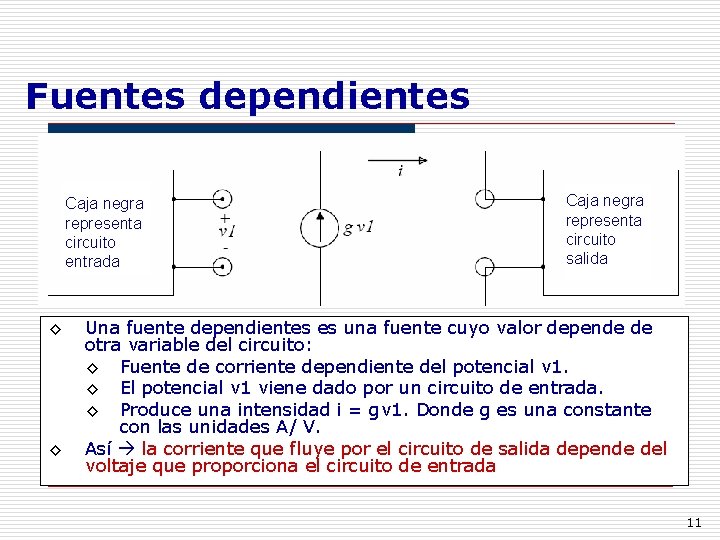 Fuentes dependientes

Caja negra representa circuito entrada

+
v1
-

g v1

i

Caja negra representa circuito salida

◇ Una fuente dependientes es una fuente cuyo valor depende de otra variable del circuito:

◇ Fuente de corriente dependiente del potencial v1.

◇ El potencial v1 viene dado por un circuito de entrada.

◇ Produce una intensidad i = gv1. Donde g es una constante con las unidades A/ V.

◇ Así → la corriente que fluye por el circuito de salida depende del voltaje que proporciona el circuito de entrada

11